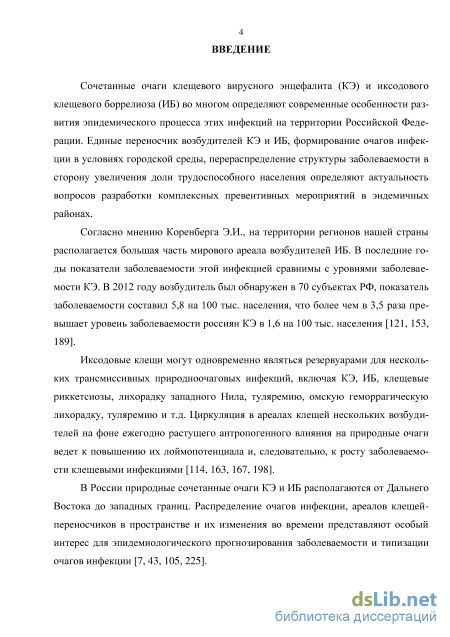 4

ВВЕДЕНИЕ

Сочетанные очаги клещевого вирусного энцефалита (КЭ) и иксодового клещевого боррелиоза (ИБ) во многом определяют современные особенности развития эпидемического процесса этих инфекций на территории Российской Федерации. Единые переносчик возбудителей КЭ и ИБ, формирование очагов инфекции в условиях городской среды, перераспределение структуры заболеваемости в сторону увеличения доли трудоспособного населения определяют актуальность вопросов разработки комплексных превентивных мероприятий в эндемичных районах.

Согласно мнению Коренберга Э.И., на территории регионов нашей страны располагается большая часть мирового ареала возбудителей ИБ. В последние годы показатели заболеваемости этой инфекцией сравнимы с уровнями заболеваемости КЭ. В 2012 году возбудитель был обнаружен в 70 субъектах РФ, показатель заболеваемости составил 5,8 на 100 тыс. населения, что более чем в 3,5 раза превышает уровень заболеваемости россиян КЭ в 1,6 на 100 тыс. населения [121, 153, 189].

Иксодовые клещи могут одновременно являться резервуарами для нескольких трансмиссивных природноочаговых инфекций, включая КЭ, ИБ, клещевые риккетсиозы, лихорадку западного Нила, туляремию, омскую геморрагическую лихорадку, туляремию и т.д. Циркуляция в ареалах клещей нескольких возбудителей на фоне ежегодно растущего антропогенного влияния на природные очаги ведет к повышению их лоймопотенциала и, следовательно, к росту заболеваемости клещевыми инфекциями [114, 163, 167, 198].

В России природные сочетанные очаги КЭ и ИБ располагаются от Дальнего Востока до западных границ. Распределение очагов инфекции, ареалов клещей-переносчиков в пространстве и их изменения во времени представляют особый интерес для эпидемиологического прогнозирования заболеваемости и типизации очагов инфекции [7, 43, 105, 225].

dsLib.net
библиотека диссертаций